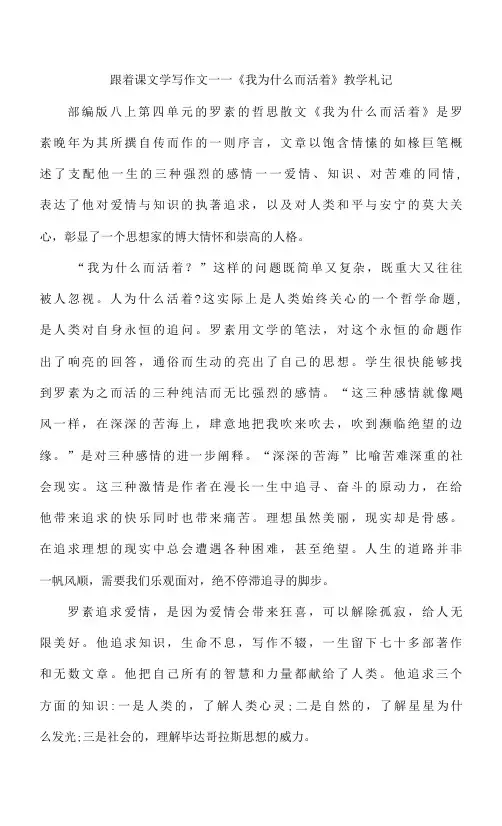 跟着课文学写作文一一《我为什么而活着》教学札记

部编版八上第四单元的罗素的哲思散文《我为什么而活着》是罗素晚年为其所撰自传而作的一则序言，文章以饱含情愫的如椽巨笔概述了支配他一生的三种强烈的感情一一爱情、知识、对苦难的同情，表达了他对爱情与知识的执著追求，以及对人类和平与安宁的莫大关心，彰显了一个思想家的博大情怀和崇高的人格。

“我为什么而活着？”这样的问题既简单又复杂，既重大又往往被人忽视。人为什么活着?这实际上是人类始终关心的一个哲学命题，是人类对自身永恒的追问。罗素用文学的笔法，对这个永恒的命题作出了响亮的回答，通俗而生动的亮出了自己的思想。学生很快能够找到罗素为之而活的三种纯洁而无比强烈的感情。“这三种感情就像飓风一样，在深深的苦海上，肆意地把我吹来吹去，吹到濒临绝望的边缘。”是对三种感情的进一步阐释。“深深的苦海”比喻苦难深重的社会现实。这三种激情是作者在漫长一生中追寻、奋斗的原动力，在给他带来追求的快乐同时也带来痛苦。理想虽然美丽，现实却是骨感。在追求理想的现实中总会遭遇各种困难，甚至绝望。人生的道路并非一帆风顺，需要我们乐观面对，绝不停滞追寻的脚步。

罗素追求爱情，是因为爱情会带来狂喜，可以解除孤寂，给人无限美好。他追求知识，生命不息，写作不辍，一生留下七十多部著作和无数文章。他把自己所有的智慧和力量都献给了人类。他追求三个方面的知识:一是人类的，了解人类心灵;二是自然的，了解星星为什么发光;三是社会的，理解毕达哥拉斯思想的威力。